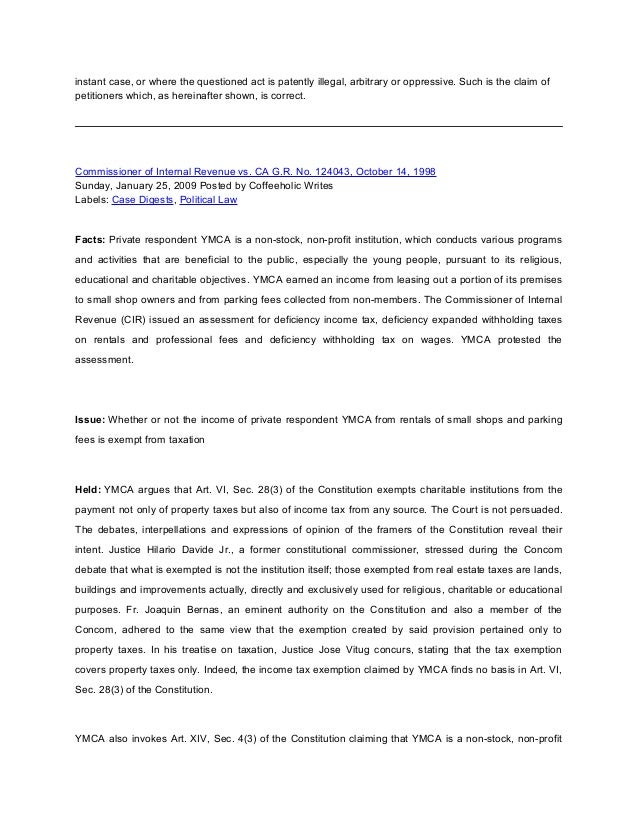 instant case, or where the questioned act is patently illegal, arbitrary or oppressive. Such is the claim of petitioners which, as hereinafter shown, is correct.

Commissioner of Internal Revenue vs. CA G.R. No. 124043, October 14, 1998
Sunday, January 25, 2009 Posted by Coffeeholic Writes
Labels: Case Digests, Political Law

Facts: Private respondent YMCA is a non-stock, non-profit institution, which conducts various programs and activities that are beneficial to the public, especially the young people, pursuant to its religious, educational and charitable objectives. YMCA earned an income from leasing out a portion of its premises to small shop owners and from parking fees collected from non-members. The Commissioner of Internal Revenue (CIR) issued an assessment for deficiency income tax, deficiency expanded withholding taxes on rentals and professional fees and deficiency withholding tax on wages. YMCA protested the assessment.

Issue: Whether or not the income of private respondent YMCA from rentals of small shops and parking fees is exempt from taxation

Held: YMCA argues that Art. VI, Sec. 28(3) of the Constitution exempts charitable institutions from the payment not only of property taxes but also of income tax from any source. The Court is not persuaded. The debates, interpellations and expressions of opinion of the framers of the Constitution reveal their intent. Justice Hilario Davide Jr., a former constitutional commissioner, stressed during the Concom debate that what is exempted is not the institution itself; those exempted from real estate taxes are lands, buildings and improvements actually, directly and exclusively used for religious, charitable or educational purposes. Fr. Joaquin Bernas, an eminent authority on the Constitution and also a member of the Concom, adhered to the same view that the exemption created by said provision pertained only to property taxes. In his treatise on taxation, Justice Jose Vitug concurs, stating that the tax exemption covers property taxes only. Indeed, the income tax exemption claimed by YMCA finds no basis in Art. VI, Sec. 28(3) of the Constitution.

YMCA also invokes Art. XIV, Sec. 4(3) of the Constitution claiming that YMCA is a non-stock, non-profit